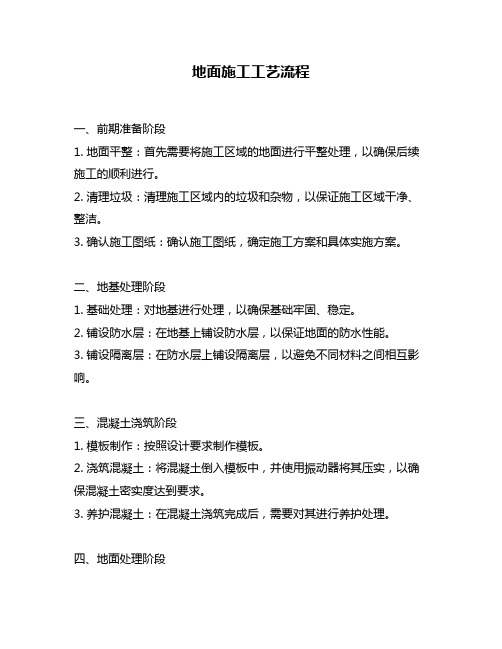 地面施工工艺流程

一、前期准备阶段

1. 地面平整：首先需要将施工区域的地面进行平整处理，以确保后续施工的顺利进行。

2. 清理垃圾：清理施工区域内的垃圾和杂物，以保证施工区域干净、整洁。

3. 确认施工图纸：确认施工图纸，确定施工方案和具体实施方案。

二、地基处理阶段

1. 基础处理：对地基进行处理，以确保基础牢固、稳定。

2. 铺设防水层：在地基上铺设防水层，以保证地面的防水性能。

3. 铺设隔离层：在防水层上铺设隔离层，以避免不同材料之间相互影响。

三、混凝土浇筑阶段

1. 模板制作：按照设计要求制作模板。

2. 浇筑混凝土：将混凝土倒入模板中，并使用振动器将其压实，以确保混凝土密实度达到要求。

3. 养护混凝土：在混凝土浇筑完成后，需要对其进行养护处理。

四、地面处理阶段